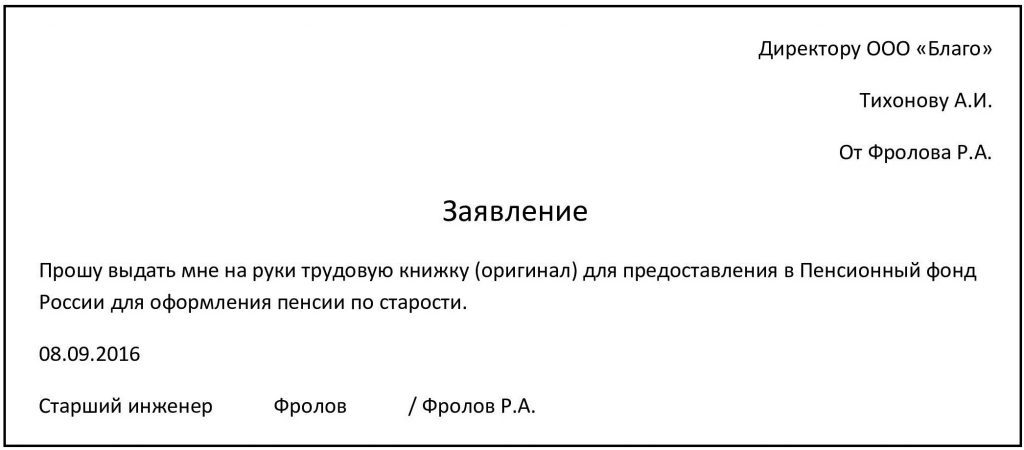 Директору ООО «Благо»

Тихонову А.И.

От Фролова Р.А.

Заявление

Прошу выдать мне на руки трудовую книжку (оригинал) для предоставления в Пенсионный фонд России для оформления пенсии по старости.

08.09.2016

Старший инженер Фролов / Фролов Р.А.